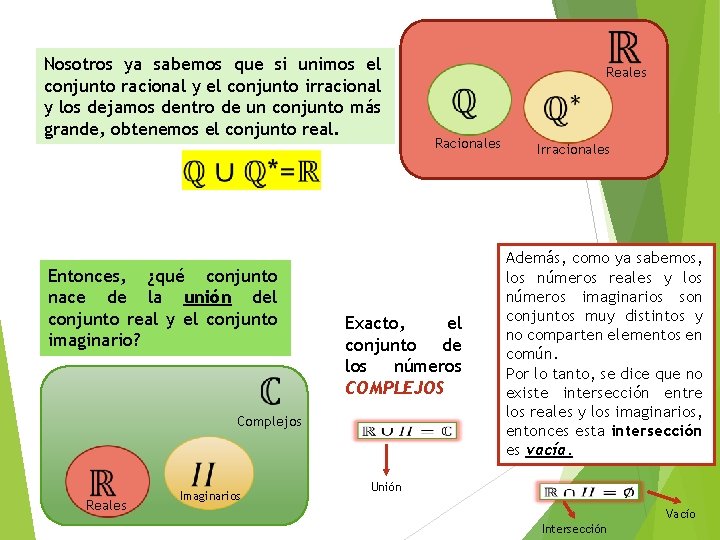 Nosotros ya sabemos que si unimos el conjunto racional y el conjunto irracional y los dejamos dentro de un conjunto más grande, obtenemos el conjunto real.

$\mathbb{Q} \cup \mathbb{Q}^* = \mathbb{R}$

$\mathbb{R}$
Reales

$\mathbb{Q}$
Racionales

$\mathbb{Q}^*$
Irracionales

Entonces, ¿qué conjunto nace de la unión del conjunto real y el conjunto imaginario?

$\mathbb{C}$
Complejos

$\mathbb{R}$
Reales

$II$
Imaginarios

Exacto, el conjunto de los números COMPLEJOS

$\mathbb{R} \cup II = \mathbb{C}$

Unión

Además, como ya sabemos, los números reales y los números imaginarios son conjuntos muy distintos y no comparten elementos en común.
Por lo tanto, se dice que no existe intersección entre los reales y los imaginarios, entonces esta intersección es vacía.

$\mathbb{R} \cap II = \emptyset$

Vacío

Intersección